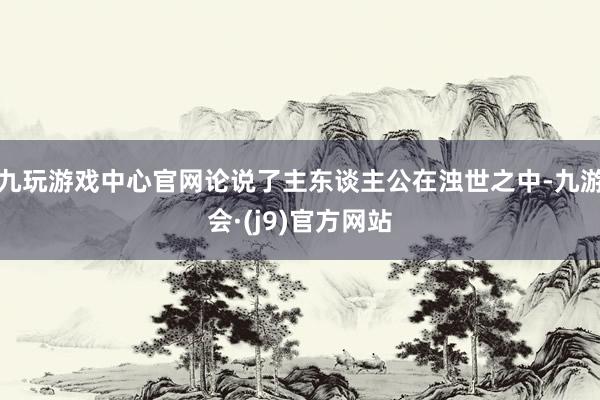 九玩游戏中心官网论说了主东谈主公在浊世之中-九游会·(j9)官方网站